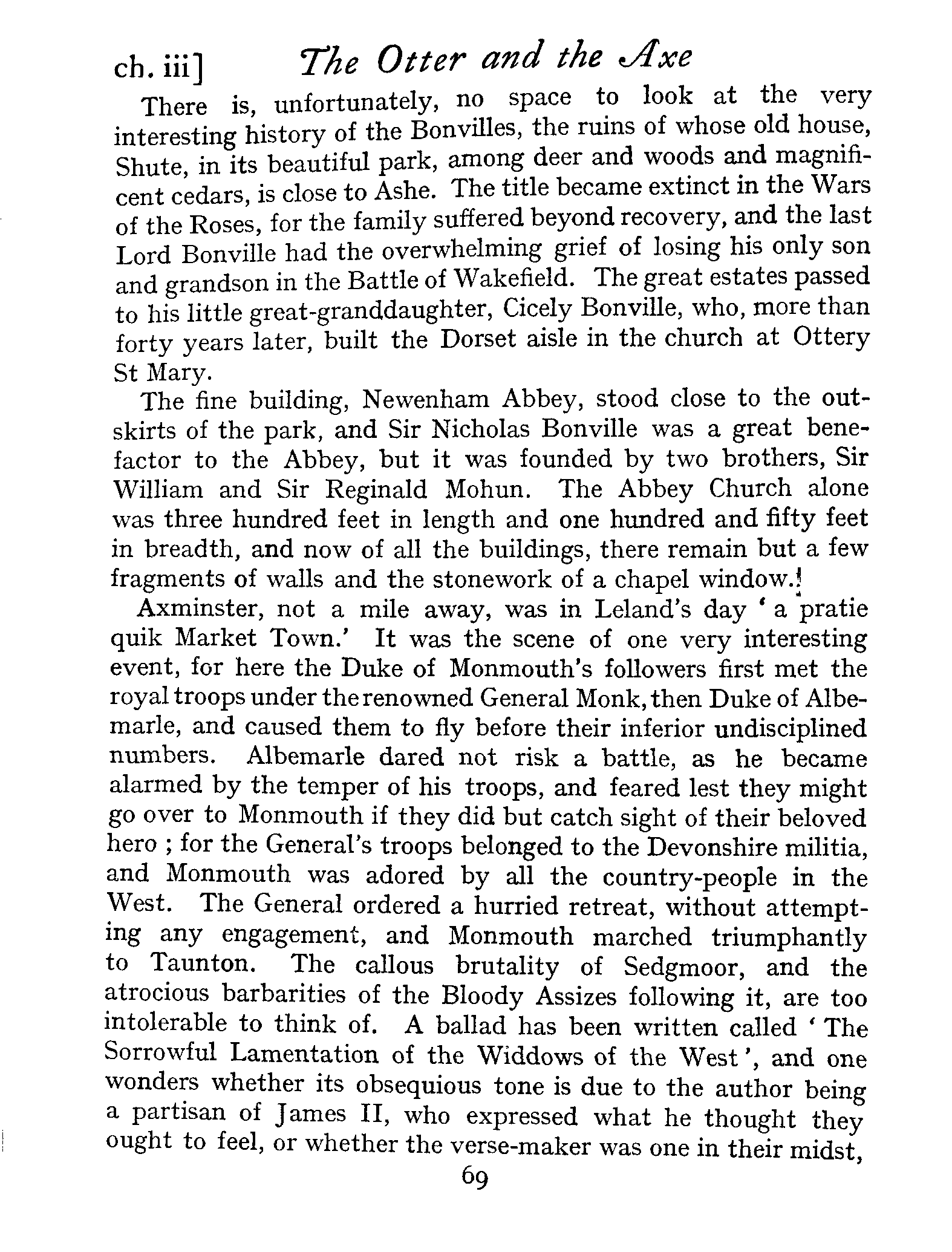 ch. iii] The Otter and the Axe

There is, unfortunately, no space to look at the very interesting history of the Bonvilles, the ruins of whose old house, Shute, in its beautiful park, among deer and woods and magnificent cedars, is close to Ashe. The title became extinct in the Wars of the Roses, for the family suffered beyond recovery, and the last Lord Bonville had the overwhelming grief of losing his only son and grandson in the Battle of Wakefield. The great estates passed to his little great-granddaughter, Cicely Bonville, who, more than forty years later, built the Dorset aisle in the church at Ottery St Mary.

The fine building, Newenham Abbey, stood close to the outskirts of the park, and Sir Nicholas Bonville was a great benefactor to the Abbey, but it was founded by two brothers, Sir William and Sir Reginald Mohun. The Abbey Church alone was three hundred feet in length and one hundred and fifty feet in breadth, and now of all the buildings, there remain but a few fragments of walls and the stonework of a chapel window.

Axminster, not a mile away, was in Leland's day 'a pratie quik Market Town.' It was the scene of one very interesting event, for here the Duke of Monmouth's followers first met the royal troops under the renowned General Monk, then Duke of Albemarle, and caused them to fly before their inferior undisciplined numbers. Albemarle dared not risk a battle, as he became alarmed by the temper of his troops, and feared lest they might go over to Monmouth if they did but catch sight of their beloved hero ; for the General's troops belonged to the Devonshire militia, and Monmouth was adored by all the country-people in the West. The General ordered a hurried retreat, without attempting any engagement, and Monmouth marched triumphantly to Taunton. The callous brutality of Sedgmoor, and the atrocious barbarities of the Bloody Assizes following it, are too intolerable to think of. A ballad has been written called 'The Sorrowful Lamentation of the Widdows of the West', and one wonders whether its obsequious tone is due to the author being a partisan of James II, who expressed what he thought they ought to feel, or whether the verse-maker was one in their midst,

69